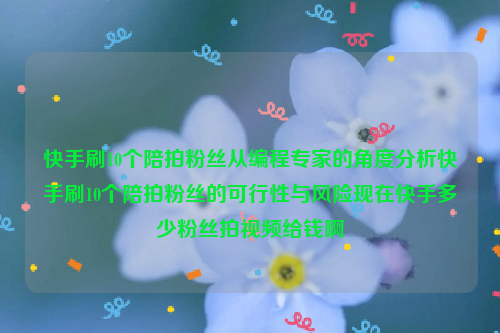 快手刷10个陪拍粉丝从编程专家的角度分析快手刷10个陪拍粉丝的可行性与风险现在快手多少粉丝拍视频给钱啊